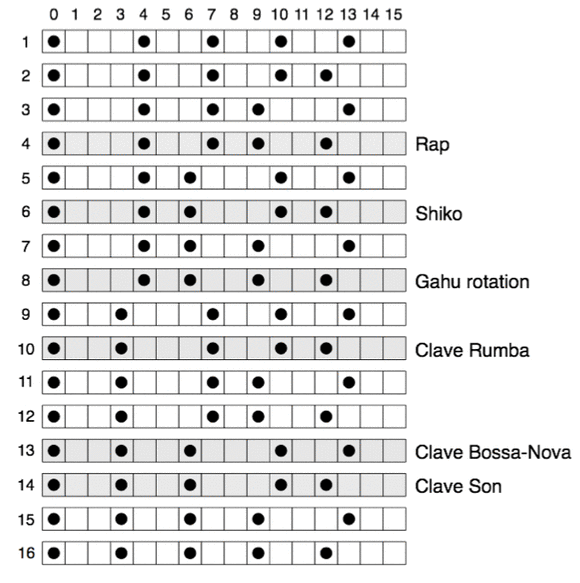 | | 0 | 1 | 2 | 3 | 4 | 5 | 6 | 7 | 8 | 9 | 10 | 11 | 12 | 13 | 14 | 15 | |
|---|---|---|---|---|---|---|---|---|---|---|---|---|---|---|---|---|---|
| 1 | ● | | | | ● | | | ● | | | ● | | | ● | | | |
| 2 | ● | | | | ● | | | ● | | | ● | | ● | | | | |
| 3 | ● | | | | ● | | | ● | | ● | | | | ● | | | |
| 4 | ● | | | | ● | | | ● | | ● | | | ● | | | | Rap |
| 5 | ● | | | | ● | | ● | | | | ● | | | ● | | | |
| 6 | ● | | | | ● | | ● | | | | ● | | ● | | | | Shiko |
| 7 | ● | | | | ● | | ● | | | ● | | | | ● | | | |
| 8 | ● | | | | ● | | ● | | | ● | | | ● | | | | Gahu rotation |
| 9 | ● | | | ● | | | | ● | | | ● | | | ● | | | |
| 10 | ● | | | ● | | | | ● | | | ● | | ● | | | | Clave Rumba |
| 11 | ● | | | ● | | | | ● | | ● | | | | ● | | | |
| 12 | ● | | | ● | | | | ● | | ● | | | ● | | | | |
| 13 | ● | | | ● | | | ● | | | | ● | | | ● | | | Clave Bossa-Nova |
| 14 | ● | | | ● | | | ● | | | | ● | | ● | | | | Clave Son |
| 15 | ● | | | ● | | | ● | | | ● | | | | ● | | | |
| 16 | ● | | | ● | | | ● | | | ● | | | ● | | | | |